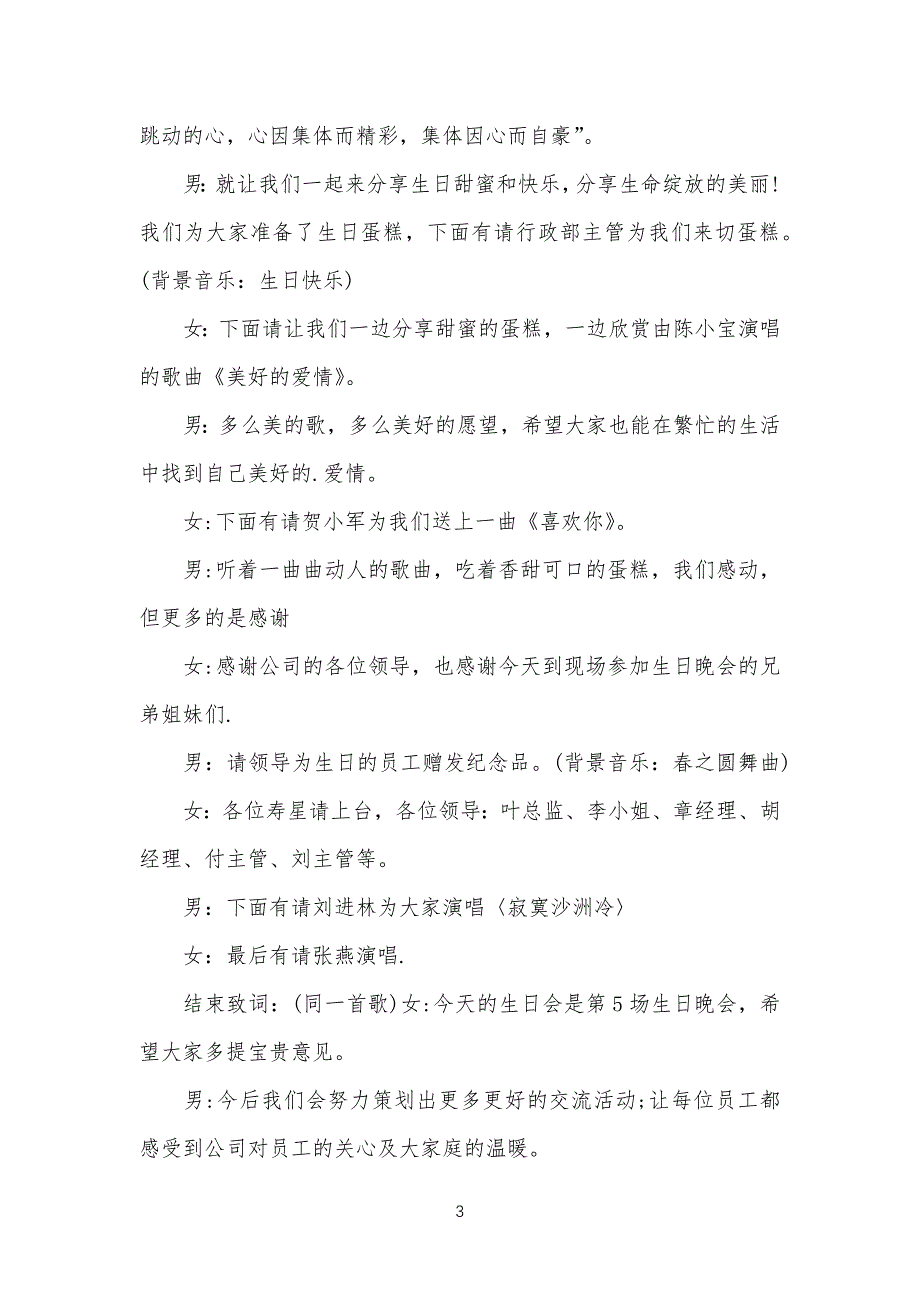 跳动的心，心因集体而精彩，集体因心而自豪”。

男:就让我们一起来分享生日甜蜜和快乐，分享生命绽放的美丽!我们为大家准备了生日蛋糕，下面有请行政部主管为我们来切蛋糕。(背景音乐：生日快乐)

女：下面请让我们一边分享甜蜜的蛋糕，一边欣赏由陈小宝演唱的歌曲《美好的爱情》。

男：多么美的歌，多么美好的愿望，希望大家也能在繁忙的生活中找到自己美好的.爱情。

女:下面有请贺小军为我们送上一曲《喜欢你》。

男:听着一曲曲动人的歌曲，吃着香甜可口的蛋糕，我们感动，但更多的是感谢

女:感谢公司的各位领导，也感谢今天到现场参加生日晚会的兄弟姐妹们.

男：请领导为生日的员工赠发纪念品。(背景音乐：春之圆舞曲)

女：各位寿星请上台，各位领导：叶总监、李小姐、章经理、胡经理、付主管、刘主管等。

男：下面有请刘进林为大家演唱〈寂寞沙洲冷〉

女：最后有请张燕演唱.

结束致词：(同一首歌)女:今天的生日会是第5场生日晚会，希望大家多提宝贵意见。

男:今后我们会努力策划出更多更好的交流活动;让每位员工都感受到公司对员工的关心及大家庭的温暖。

3